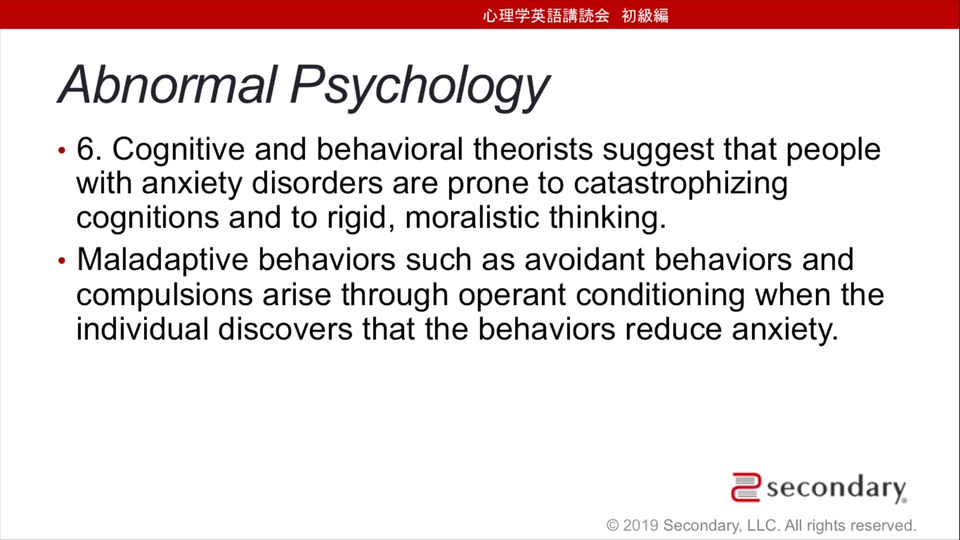 心理学英語講読会　初級編

Abnormal Psychology

• 6. Cognitive and behavioral theorists suggest that people with anxiety disorders are prone to catastrophizing cognitions and to rigid, moralistic thinking.

• Maladaptive behaviors such as avoidant behaviors and compulsions arise through operant conditioning when the individual discovers that the behaviors reduce anxiety.

secondary

© 2019 Secondary, LLC. All rights reserved.